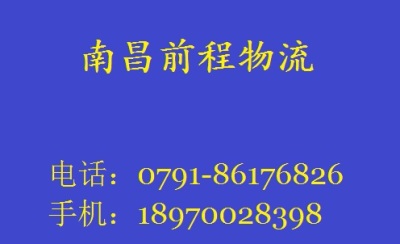 南昌前程物流

电话：0791-86176826
手机：18970028398